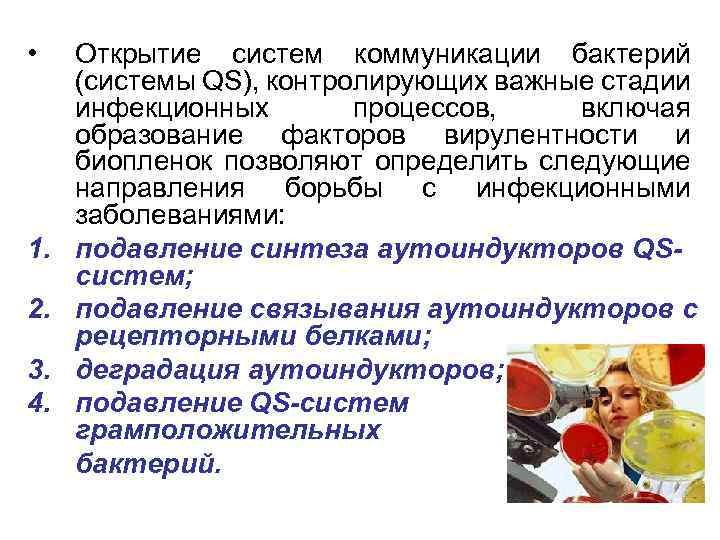 • Открытие систем коммуникации бактерий (системы QS), контролирующих важные стадии инфекционных процессов, включая образование факторов вирулентности и биопленок позволяют определить следующие направления борьбы с инфекционными заболеваниями:

1. подавление синтеза аутоиндукторов QS-систем;
2. подавление связывания аутоиндукторов с рецепторными белками;
3. деградация аутоиндукторов;
4. подавление QS-систем грамположительных бактерий.